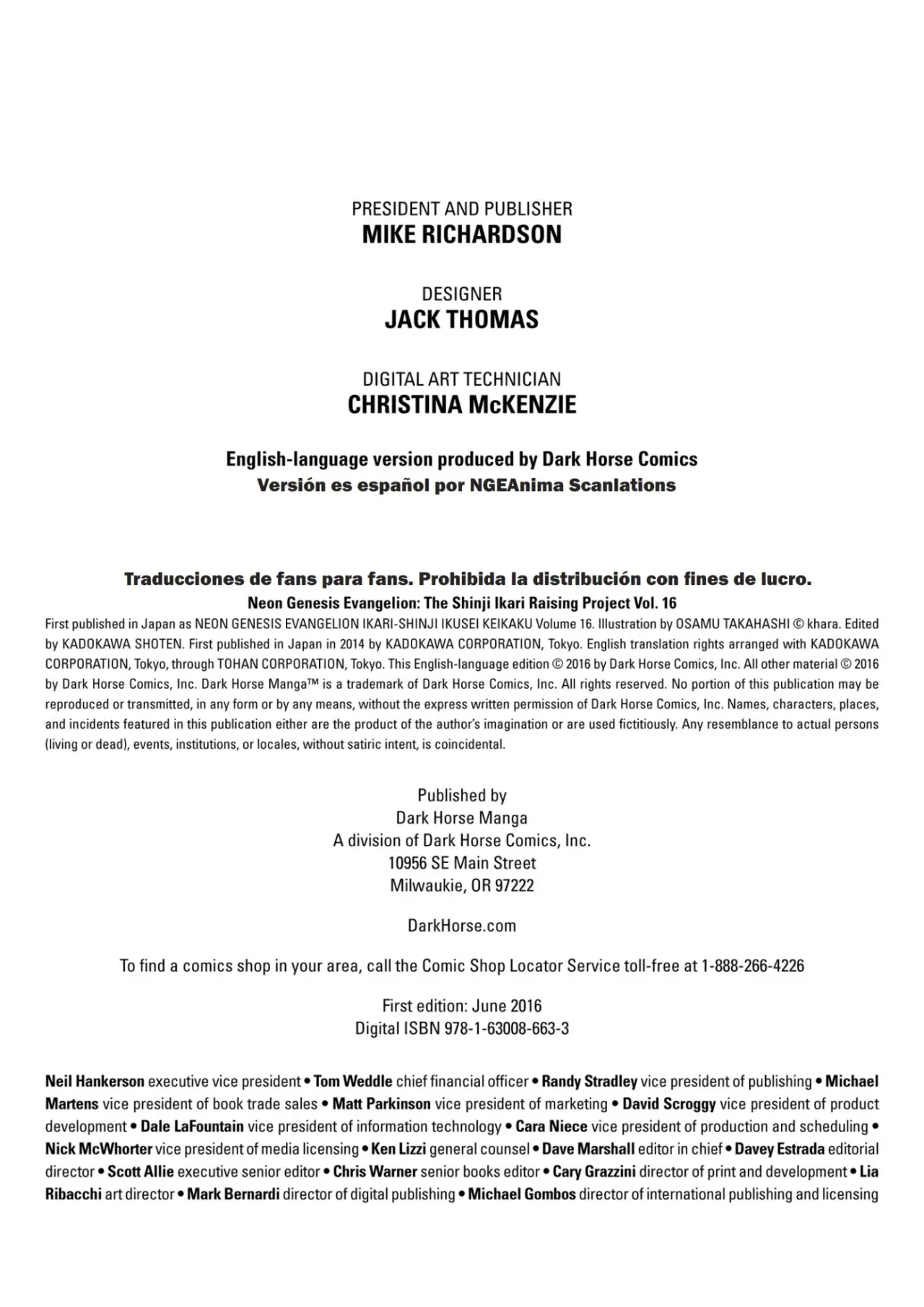 PRESIDENT AND PUBLISHER
MIKE RICHARDSON

DESIGNER
JACK THOMAS

DIGITAL ART TECHNICIAN
CHRISTINA McKENZIE

English-language version produced by Dark Horse Comics
Versión es español por NGEAnima Scanlations

Traducciones de fans para fans. Prohibida la distribución con fines de lucro.
Neon Genesis Evangelion: The Shinji Ikari Raising Project Vol. 16

First published in Japan as NEON GENESIS EVANGELION IKARI-SHINJI IKUSEI KEIKAKU Volume 16. Illustration by OSAMU TAKAHASHI © khara. Edited by KADOKAWA SHOTEN. First published in Japan in 2014 by KADOKAWA CORPORATION, Tokyo. English translation rights arranged with KADOKAWA CORPORATION, Tokyo, through TOHAN CORPORATION, Tokyo. This English-language edition © 2016 by Dark Horse Comics, Inc. All other material © 2016 by Dark Horse Comics, Inc. Dark Horse Manga™ is a trademark of Dark Horse Comics, Inc. All rights reserved. No portion of this publication may be reproduced or transmitted, in any form or by any means, without the express written permission of Dark Horse Comics, Inc. Names, characters, places, and incidents featured in this publication either are the product of the author's imagination or are used fictitiously. Any resemblance to actual persons (living or dead), events, institutions, or locales, without satiric intent, is coincidental.

Published by
Dark Horse Manga
A division of Dark Horse Comics, Inc.
10956 SE Main Street
Milwaukie, OR 97222

DarkHorse.com

To find a comics shop in your area, call the Comic Shop Locator Service toll-free at 1-888-266-4226

First edition: June 2016
Digital ISBN 978-1-63008-663-3

Neil Hankerson executive vice president • Tom Weddle chief financial officer • Randy Stradley vice president of publishing • Michael Martens vice president of book trade sales • Matt Parkinson vice president of marketing • David Scroggy vice president of product development • Dale LaFountain vice president of information technology • Cara Niece vice president of production and scheduling • Nick McWhorter vice president of media licensing • Ken Lizzi general counsel • Dave Marshall editor in chief • Davey Estrada editorial director • Scott Allie executive senior editor • Chris Warner senior books editor • Cary Grazzini director of print and development • Lia Ribacchi art director • Mark Bernardi director of digital publishing • Michael Gombos director of international publishing and licensing